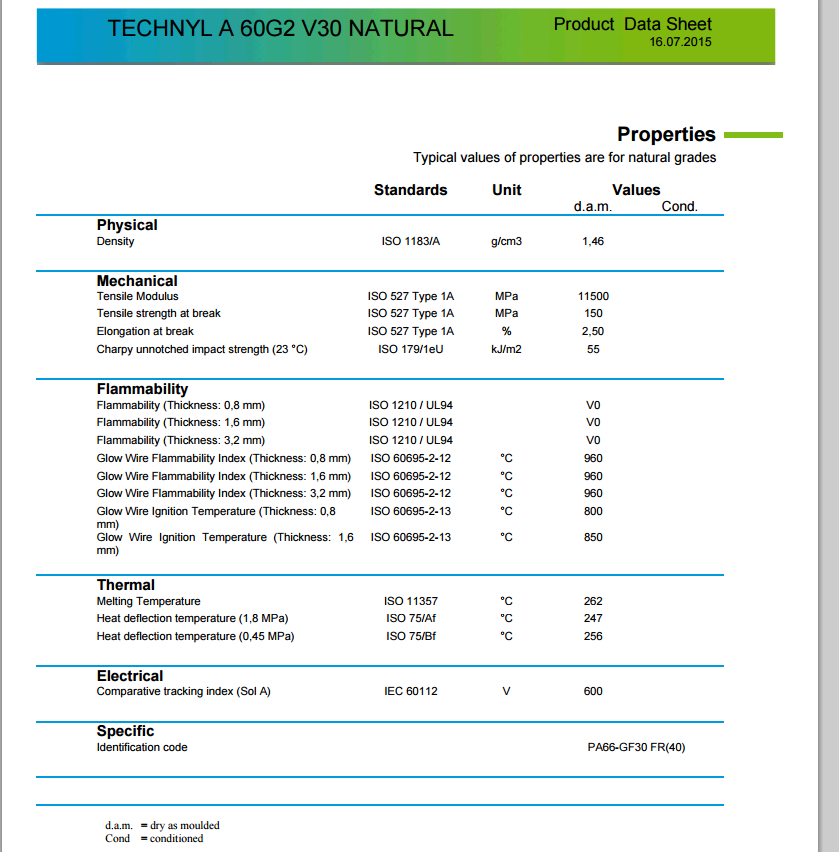 TECHNYL A 60G2 V30 NATURAL

Product Data Sheet
16.07.2015

Properties

Typical values of properties are for natural grades

| | Standards | Unit | Values d.a.m. | Cond. |
|---|---|---|---|---|
| **Physical** | | | | |
| Density | ISO 1183/A | g/cm3 | 1,46 | |
| **Mechanical** | | | | |
| Tensile Modulus | ISO 527 Type 1A | MPa | 11500 | |
| Tensile strength at break | ISO 527 Type 1A | MPa | 150 | |
| Elongation at break | ISO 527 Type 1A | % | 2,50 | |
| Charpy unnotched impact strength (23 °C) | ISO 179/1eU | kJ/m2 | 55 | |
| **Flammability** | | | | |
| Flammability (Thickness: 0,8 mm) | ISO 1210 / UL94 | | V0 | |
| Flammability (Thickness: 1,6 mm) | ISO 1210 / UL94 | | V0 | |
| Flammability (Thickness: 3,2 mm) | ISO 1210 / UL94 | | V0 | |
| Glow Wire Flammability Index (Thickness: 0,8 mm) | ISO 60695-2-12 | °C | 960 | |
| Glow Wire Flammability Index (Thickness: 1,6 mm) | ISO 60695-2-12 | °C | 960 | |
| Glow Wire Flammability Index (Thickness: 3,2 mm) | ISO 60695-2-12 | °C | 960 | |
| Glow Wire Ignition Temperature (Thickness: 0,8 mm) | ISO 60695-2-13 | °C | 800 | |
| Glow Wire Ignition Temperature (Thickness: 1,6 mm) | ISO 60695-2-13 | °C | 850 | |
| **Thermal** | | | | |
| Melting Temperature | ISO 11357 | °C | 262 | |
| Heat deflection temperature (1,8 MPa) | ISO 75/Af | °C | 247 | |
| Heat deflection temperature (0,45 MPa) | ISO 75/Bf | °C | 256 | |
| **Electrical** | | | | |
| Comparative tracking index (Sol A) | IEC 60112 | V | 600 | |
| **Specific** | | | | |
| Identification code | | | PA66-GF30 FR(40) | |

d.a.m. = dry as moulded
Cond = conditioned